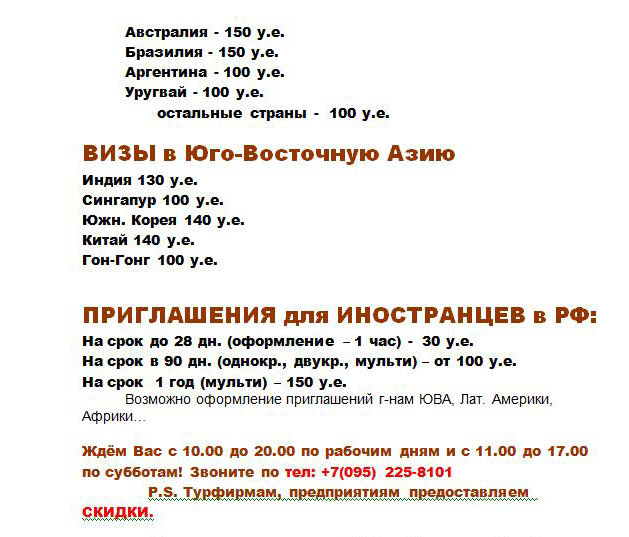 Австралия - 150 у.е.
Бразилия - 150 у.е.
Аргентина - 100 у.е.
Уругвай - 100 у.е.
остальные страны - 100 у.е.

ВИЗЫ в Юго-Восточную Азию

Индия 130 у.е.
Сингапур 100 у.е.
Южн. Корея 140 у.е.
Китай 140 у.е.
Гон-Гонг 100 у.е.

ПРИГЛАШЕНИЯ для ИНОСТРАНЦЕВ в РФ:

На срок до 28 дн. (оформление – 1 час) - 30 у.е.
На срок в 90 дн. (однокр., двукр., мульти) – от 100 у.е.
На срок 1 год (мульти) – 150 у.е.

Возможно оформление приглашений г-нам ЮВА, Лат. Америки, Африки…

Ждём Вас с 10.00 до 20.00 по рабочим дням и с 11.00 до 17.00 по субботам! Звоните по тел: +7(095) 225-8101

P.S. Турфирмам, предприятиям предоставляем скидки.